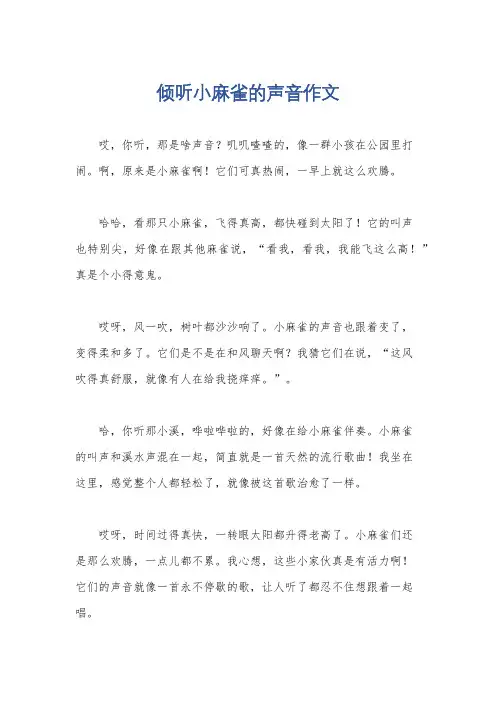 倾听小麻雀的声音作文

哎，你听，那是啥声音？叽叽喳喳的，像一群小孩在公园里打闹。啊，原来是小麻雀啊！它们可真热闹，一早上就这么欢腾。

哈哈，看那只小麻雀，飞得真高，都快碰到太阳了！它的叫声也特别尖，好像在跟其他麻雀说，“看我，看我，我能飞这么高！”真是个小得意鬼。

哎呀，风一吹，树叶都沙沙响了。小麻雀的声音也跟着变了，变得柔和多了。它们是不是在和风聊天啊？我猜它们在说，“这风吹得真舒服，就像有人在给我挠痒痒。”。

哈，你听那小溪，哗啦哗啦的，好像在给小麻雀伴奏。小麻雀的叫声和溪水声混在一起，简直就是一首天然的流行歌曲！我坐在这里，感觉整个人都轻松了，就像被这首歌治愈了一样。

哎呀，时间过得真快，一转眼太阳都升得老高了。小麻雀们还是那么欢腾，一点儿都不累。我心想，这些小家伙真是有活力啊！它们的声音就像一首永不停歇的歌，让人听了都忍不住想跟着一起唱。